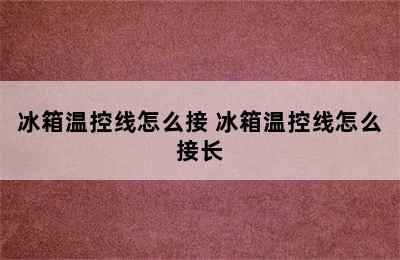 冰箱温控线怎么接 冰箱温控线怎么接长